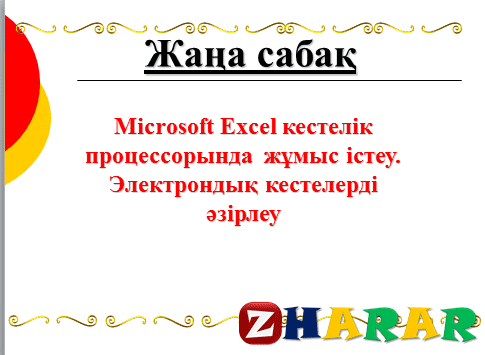 Жаңа сабақ

Microsoft Excel кестелік процессорында жұмыс істеу. Электрондық кестелерді әзірлеу

ZHARAR